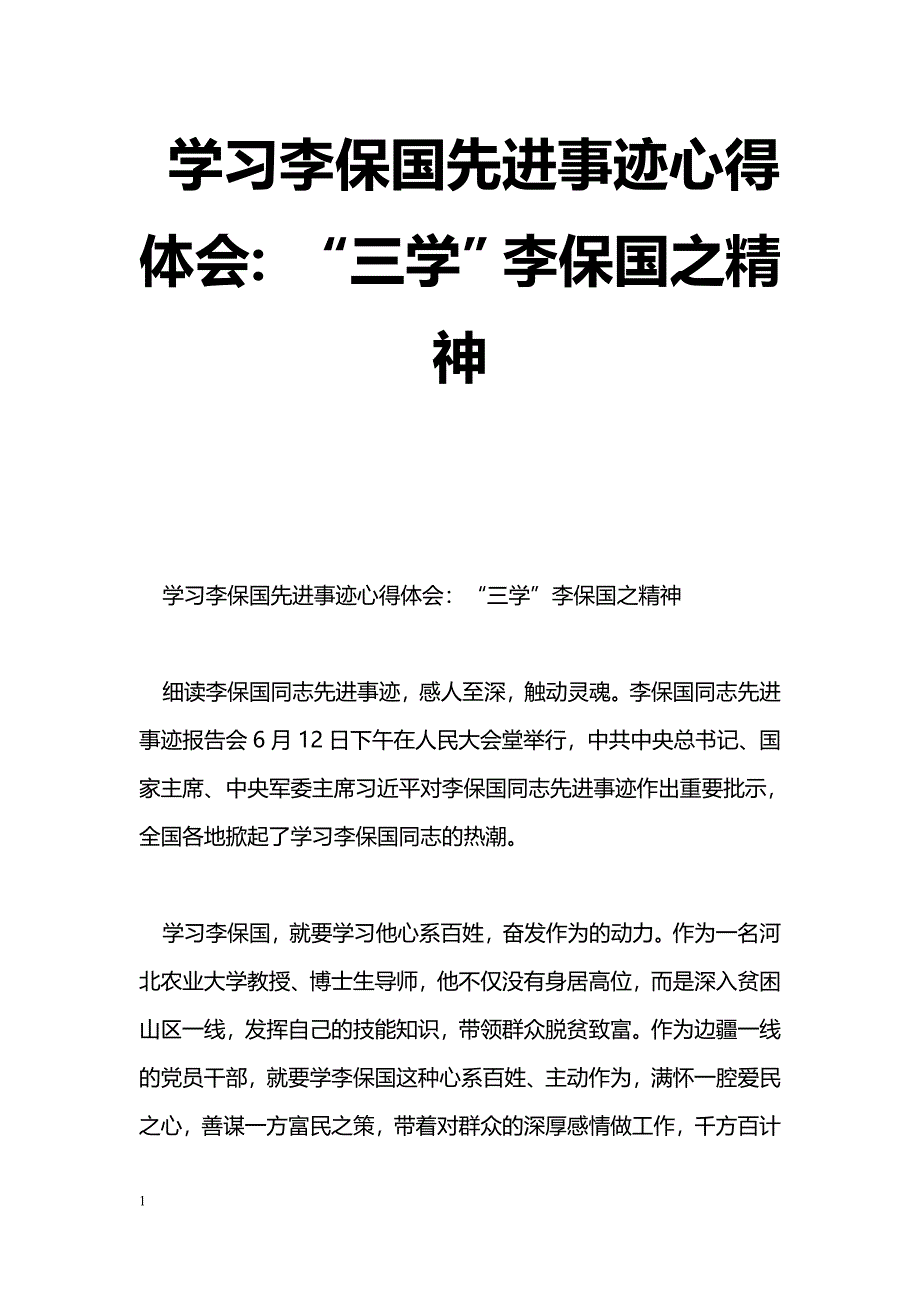 学习李保国先进事迹心得体会：“三学”李保国之精神

学习李保国先进事迹心得体会：“三学”李保国之精神

细读李保国同志先进事迹，感人至深，触动灵魂。李保国同志先进事迹报告会6月12日下午在人民大会堂举行，中共中央总书记、国家主席、中央军委主席习近平对李保国同志先进事迹作出重要批示，全国各地掀起了学习李保国同志的热潮。

学习李保国，就要学习他心系百姓，奋发作为的动力。作为一名河北农业大学教授、博士生导师，他不仅没有身居高位，而是深入贫困山区一线，发挥自己的技能知识，带领群众脱贫致富。作为边疆一线的党员干部，就要学李保国这种心系百姓、主动作为，满怀一腔爱民之心，善谋一方富民之策，带着对群众的深厚感情做工作，千方百计

1